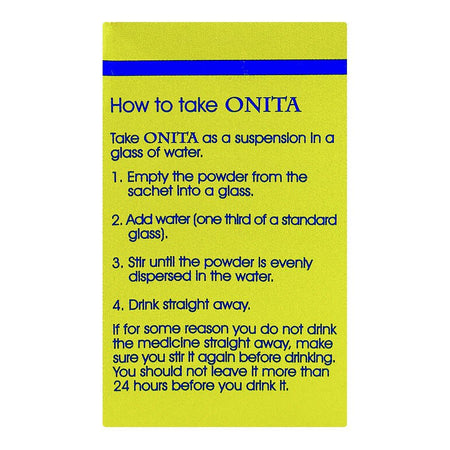 How to take ONITA

Take ONITA as a suspension in a glass of water.

1. Empty the powder from the sachet into a glass.

2. Add water (one third of a standard glass).

3. Stir until the powder is evenly dispersed in the water.

4. Drink straight away.

If for some reason you do not drink the medicine straight away, make sure you stir it again before drinking. You should not leave it more than 24 hours before you drink it.